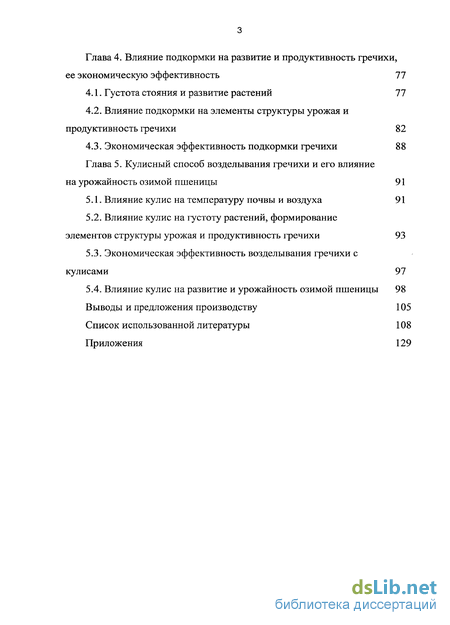 3

Глава 4. Влияние подкормки на развитие и продуктивность гречихи, ее экономическую эффективность 77

4.1. Густота стояния и развитие растений 77

4.2. Влияние подкормки на элементы структуры урожая и продуктивность гречихи 82

4.3. Экономическая эффективность подкормки гречихи 88

Глава 5. Кулисный способ возделывания гречихи и его влияние на урожайность озимой пшеницы 91

5.1. Влияние кулис на температуру почвы и воздуха 91

5.2. Влияние кулис на густоту растений, формирование элементов структуры урожая и продуктивность гречихи 93

5.3. Экономическая эффективность возделывания гречихи с кулисами 97

5.4. Влияние кулис на развитие и урожайность озимой пшеницы 98

Выводы и предложения производству 105

Список использованной литературы 108

Приложения 129

dsLib.net
библиотека диссертаций